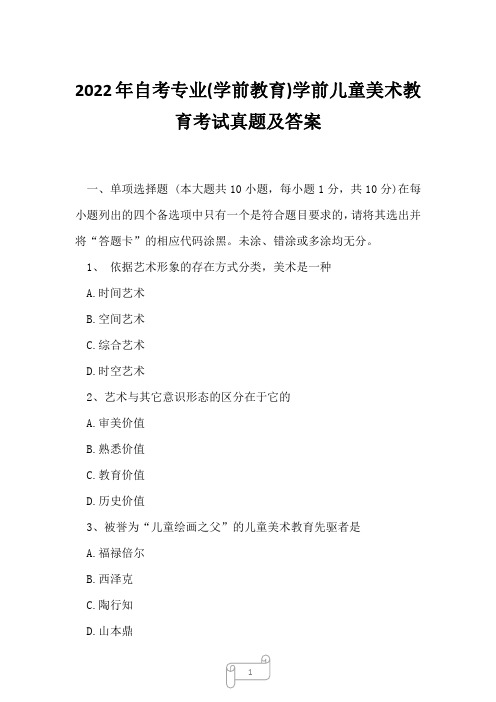 2022年自考专业(学前教育)学前儿童美术教育考试真题及答案

一、单项选择题（本大题共10小题，每小题1分，共10分）在每小题列出的四个备选项中只有一个是符合题目要求的，请将其选出并将“答题卡”的相应代码涂黑。未涂、错涂或多涂均无分。

1、 依据艺术形象的存在方式分类，美术是一种

A.时间艺术

B.空间艺术

C.综合艺术

D.时空艺术

2、艺术与其它意识形态的区分在于它的

A.审美价值

B.熟悉价值

C.教育价值

D.历史价值

3、被誉为“儿童绘画之父”的儿童美术教育先驱者是

A.福禄倍尔

B.西泽克

C.陶行知

D.山本鼎

1